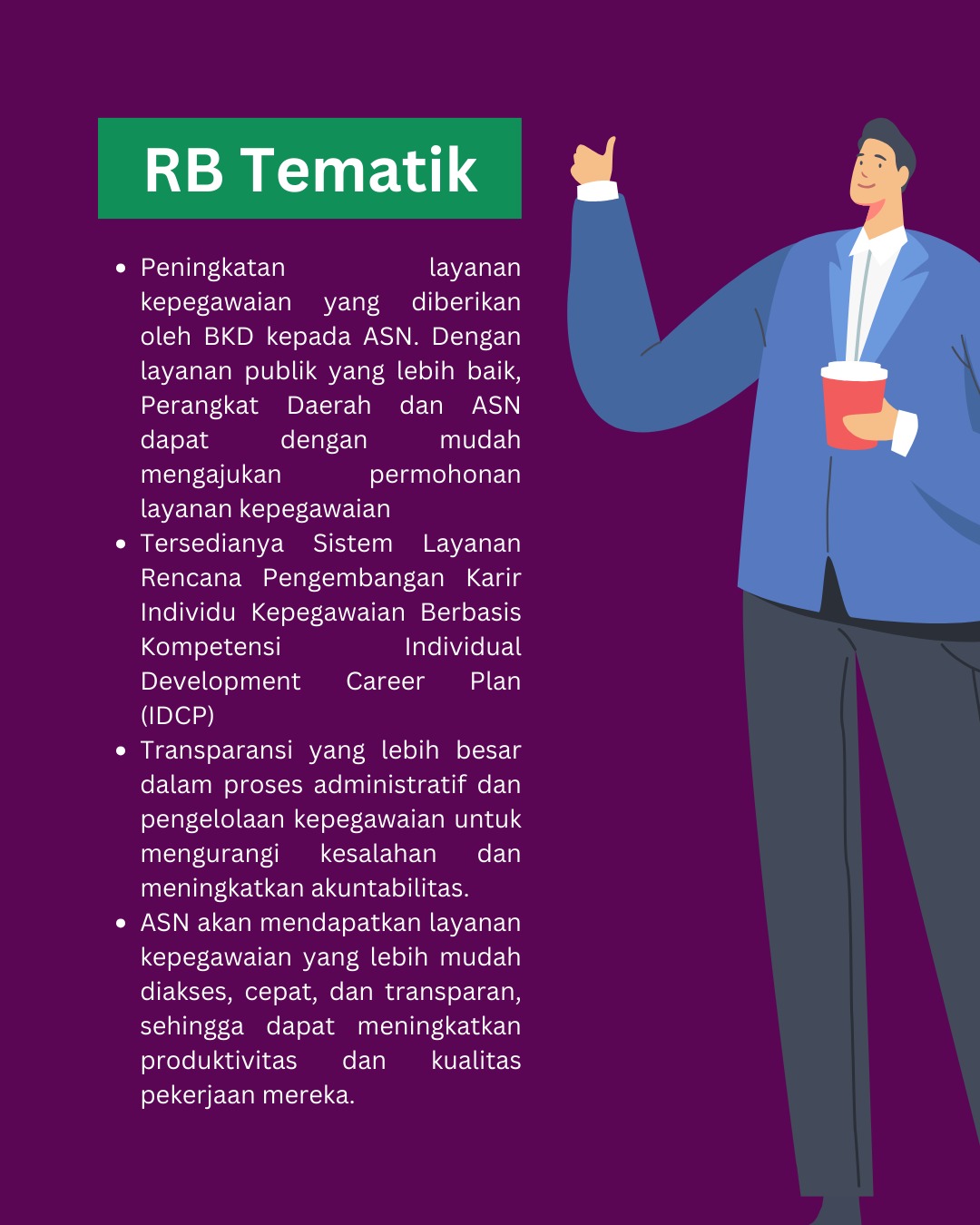 RB Tematik

• Peningkatan layanan kepegawaian yang diberikan oleh BKD kepada ASN. Dengan layanan publik yang lebih baik, Perangkat Daerah dan ASN dapat dengan mudah mengajukan permohonan layanan kepegawaian
• Tersedianya Sistem Layanan Rencana Pengembangan Karir Individu Kepegawaian Berbasis Kompetensi Individual Development Career Plan (IDCP)
• Transparansi yang lebih besar dalam proses administratif dan pengelolaan kepegawaian untuk mengurangi kesalahan dan meningkatkan akuntabilitas.
• ASN akan mendapatkan layanan kepegawaian yang lebih mudah diakses, cepat, dan transparan, sehingga dapat meningkatkan produktivitas dan kualitas pekerjaan mereka.